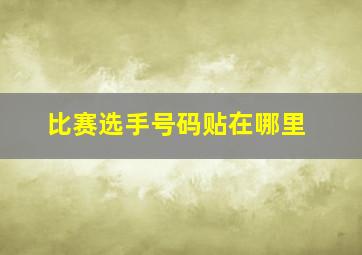 比赛选手号码贴在哪里